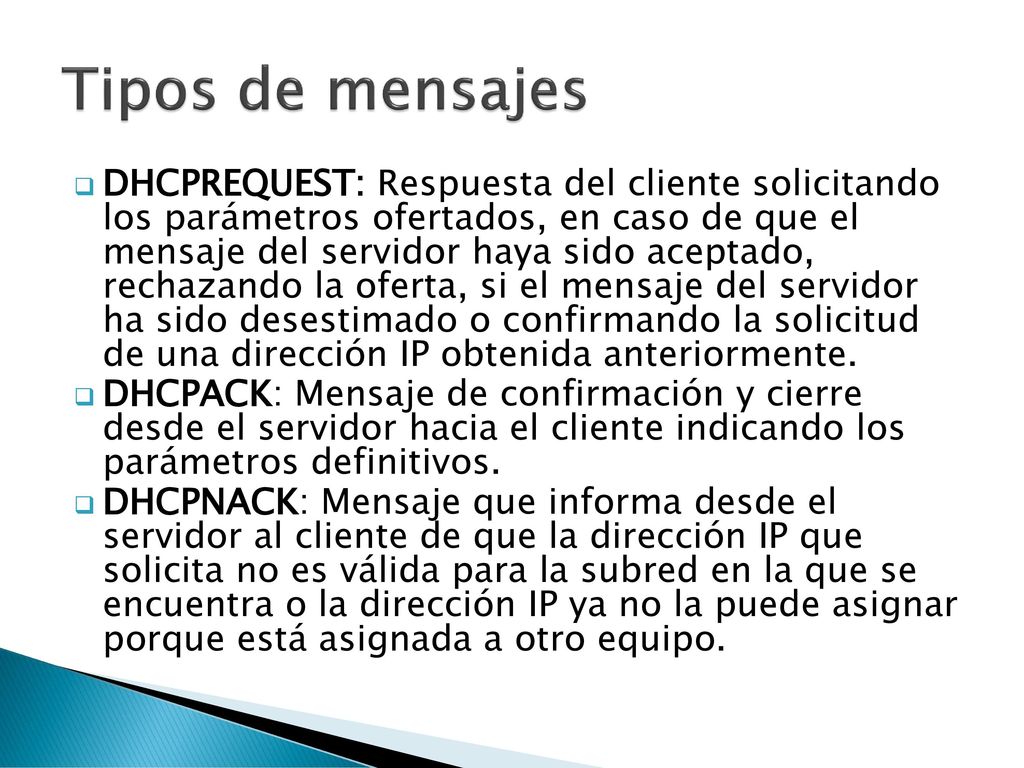 Tipos de mensajes

DHCPREQUEST: Respuesta del cliente solicitando los parámetros ofertados, en caso de que el mensaje del servidor haya sido aceptado, rechazando la oferta, si el mensaje del servidor ha sido desestimado o confirmando la solicitud de una dirección IP obtenida anteriormente.

DHCPACK: Mensaje de confirmación y cierre desde el servidor hacia el cliente indicando los parámetros definitivos.

DHCPNACK: Mensaje que informa desde el servidor al cliente de que la dirección IP que solicita no es válida para la subred en la que se encuentra o la dirección IP ya no la puede asignar porque está asignada a otro equipo.